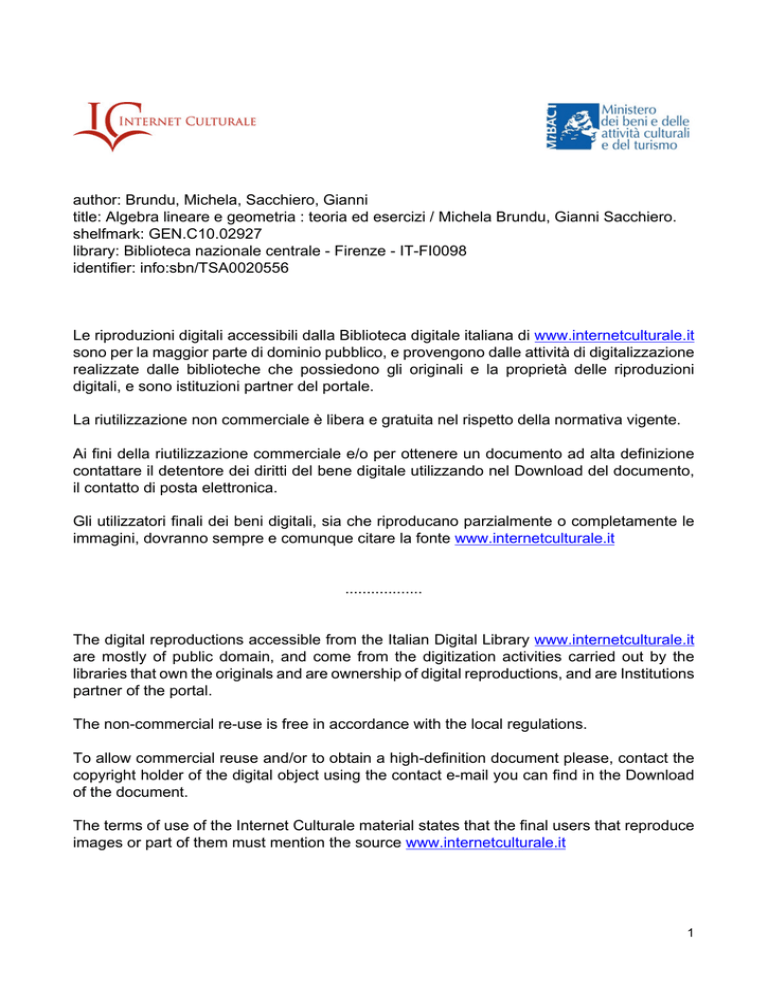 IC INTERNET CULTURALE

MiBACT Ministero dei beni e delle attività culturali e del turismo

author: Brundu, Michela, Sacchiero, Gianni
title: Algebra lineare e geometria : teoria ed esercizi / Michela Brundu, Gianni Sacchiero.
shelfmark: GEN.C10.02927
library: Biblioteca nazionale centrale - Firenze - IT-FI0098
identifier: info:sbn/TSA0020556

Le riproduzioni digitali accessibili dalla Biblioteca digitale italiana di www.internetculturale.it sono per la maggior parte di dominio pubblico, e provengono dalle attività di digitalizzazione realizzate dalle biblioteche che possiedono gli originali e la proprietà delle riproduzioni digitali, e sono istituzioni partner del portale.

La riutilizzazione non commerciale è libera e gratuita nel rispetto della normativa vigente.

Ai fini della riutilizzazione commerciale e/o per ottenere un documento ad alta definizione contattare il detentore dei diritti del bene digitale utilizzando nel Download del documento, il contatto di posta elettronica.

Gli utilizzatori finali dei beni digitali, sia che riproducano parzialmente o completamente le immagini, dovranno sempre e comunque citare la fonte www.internetculturale.it

..................

The digital reproductions accessible from the Italian Digital Library www.internetculturale.it are mostly of public domain, and come from the digitization activities carried out by the libraries that own the originals and are ownership of digital reproductions, and are Institutions partner of the portal.

The non-commercial re-use is free in accordance with the local regulations.

To allow commercial reuse and/or to obtain a high-definition document please, contact the copyright holder of the digital object using the contact e-mail you can find in the Download of the document.

The terms of use of the Internet Culturale material states that the final users that reproduce images or part of them must mention the source www.internetculturale.it

1